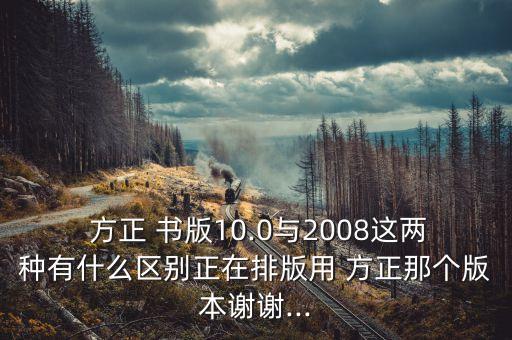 方正 书版10.0与2008这两种有什么区别正在排版用 方正那个版本谢谢...